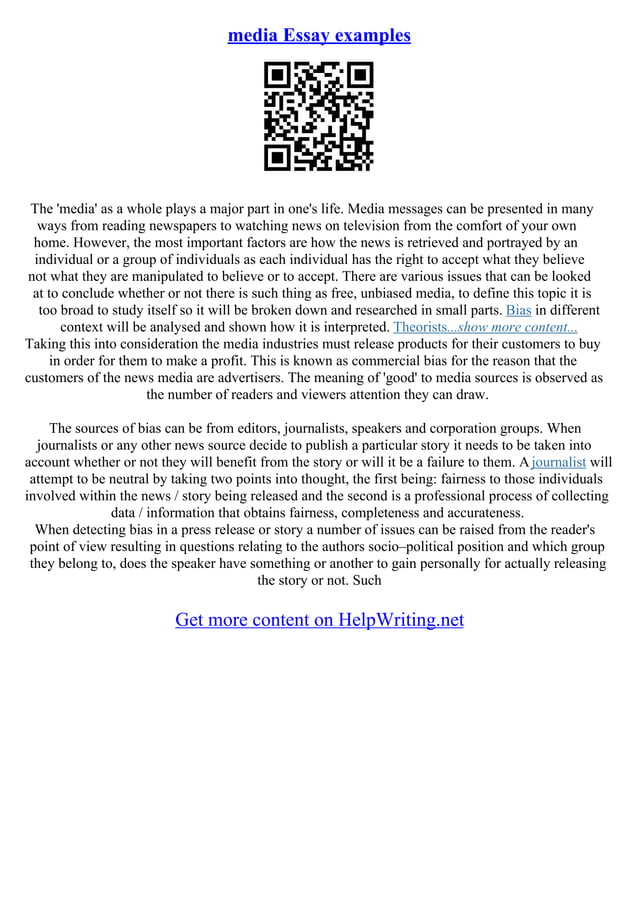 media Essay examples

The 'media' as a whole plays a major part in one's life. Media messages can be presented in many ways from reading newspapers to watching news on television from the comfort of your own home. However, the most important factors are how the news is retrieved and portrayed by an individual or a group of individuals as each individual has the right to accept what they believe not what they are manipulated to believe or to accept. There are various issues that can be looked at to conclude whether or not there is such thing as free, unbiased media, to define this topic it is too broad to study itself so it will be broken down and researched in small parts. Bias in different context will be analysed and shown how it is interpreted. Theorists...show more content...
Taking this into consideration the media industries must release products for their customers to buy in order for them to make a profit. This is known as commercial bias for the reason that the customers of the news media are advertisers. The meaning of 'good' to media sources is observed as the number of readers and viewers attention they can draw.

The sources of bias can be from editors, journalists, speakers and corporation groups. When journalists or any other news source decide to publish a particular story it needs to be taken into account whether or not they will benefit from the story or will it be a failure to them. A journalist will attempt to be neutral by taking two points into thought, the first being: fairness to those individuals involved within the news / story being released and the second is a professional process of collecting data / information that obtains fairness, completeness and accurateness.
When detecting bias in a press release or story a number of issues can be raised from the reader's point of view resulting in questions relating to the authors socio–political position and which group they belong to, does the speaker have something or another to gain personally for actually releasing the story or not. Such

Get more content on HelpWriting.net